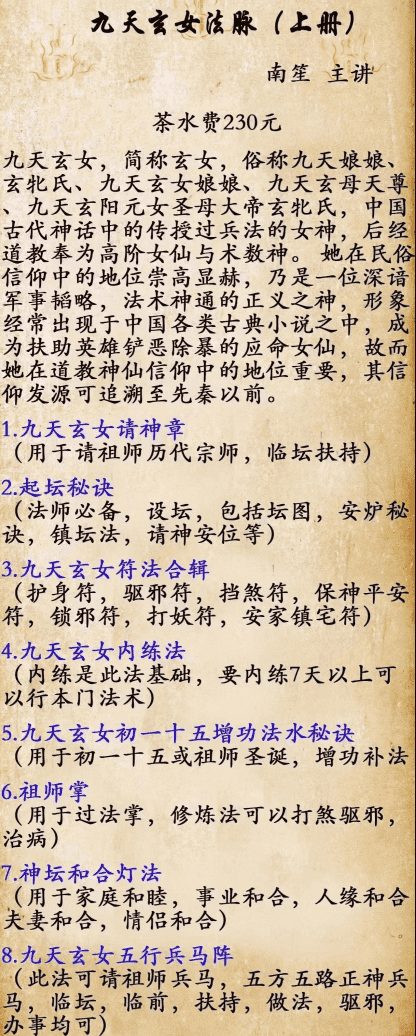 九天玄女法脉（上册）

南笙 主讲

茶水费230元

九天玄女，简称玄女，俗称九天娘娘、玄牝氏、九天玄女娘娘、九天玄母天尊、九天玄阳元女圣母大帝玄牝氏，中国古代神话中的传授过兵法的女神，后经道教奉为高阶女仙与术数神。她在民俗信仰中的地位崇高显赫，乃是一位深谙军事韬略，法术神通的正义之神，形象经常出现于中国各类古典小说之中，成为扶助英雄铲恶除暴的应命女仙，故而她在道教神仙信仰中的地位重要，其信仰发源可追溯至先秦以前。

1.九天玄女请神章
（用于请祖师历代宗师，临坛扶持）

2.起坛秘诀
（法师必备，设坛，包括坛图，安炉秘诀，镇坛法，请神安位等）

3.九天玄女符法合辑
（护身符，驱邪符，挡煞符，保神平安符，锁邪符，打妖符，安家镇宅符）

4.九天玄女内练法
（内练是此法基础，要内练7天以上可以行本门法术）

5.九天玄女初一十五增功法水秘诀
（用于初一十五或祖师圣诞，增功补法

6.祖师掌
（用于过法掌，修炼法可以打煞驱邪，治病）

7.神坛和合灯法
（用于家庭和睦，事业和合，人缘和合夫妻和合，情侣和合）

8.九天玄女五行兵马阵
（此法可请祖师兵马，五方五路正神兵马，临坛，临前，扶持，做法，驱邪，办事均可）